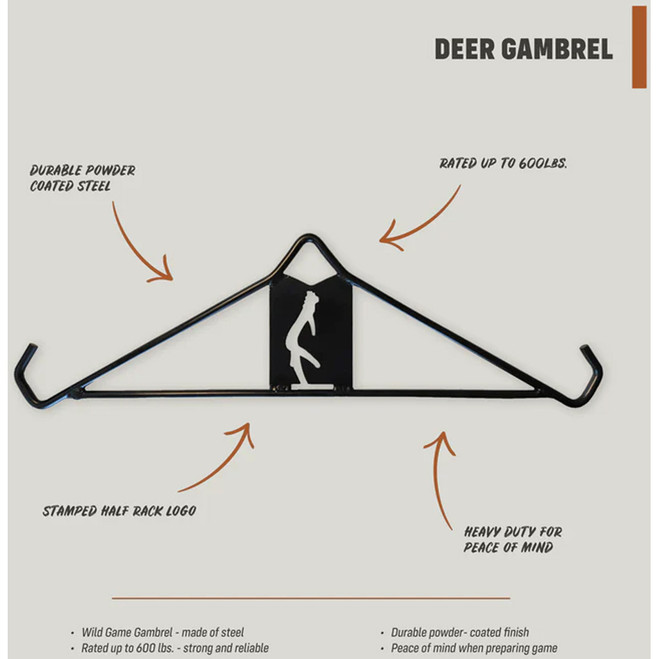 DEER GAMBREL

DURABLE POWDER COATED STEEL

RATED UP TO 600LBS.

STAMPED HALF RACK LOGO

HEAVY DUTY FOR PEACE OF MIND

• Wild Game Gambrel - made of steel
• Rated up to 600 lbs. - strong and reliable

• Durable powder- coated finish
• Peace of mind when preparing game